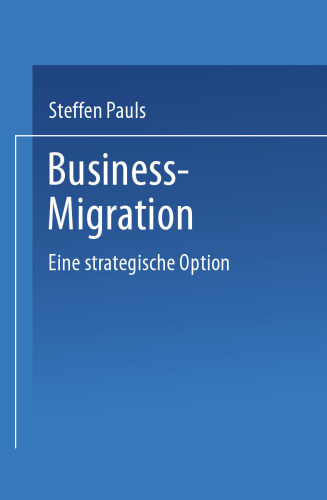 Steffen Pauls

Business-Migration

Eine strategische Option